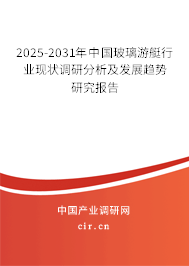 2025-2031年中国玻璃游艇行业现状调研分析及发展趋势研究报告

中国产业调研网

cir.cn